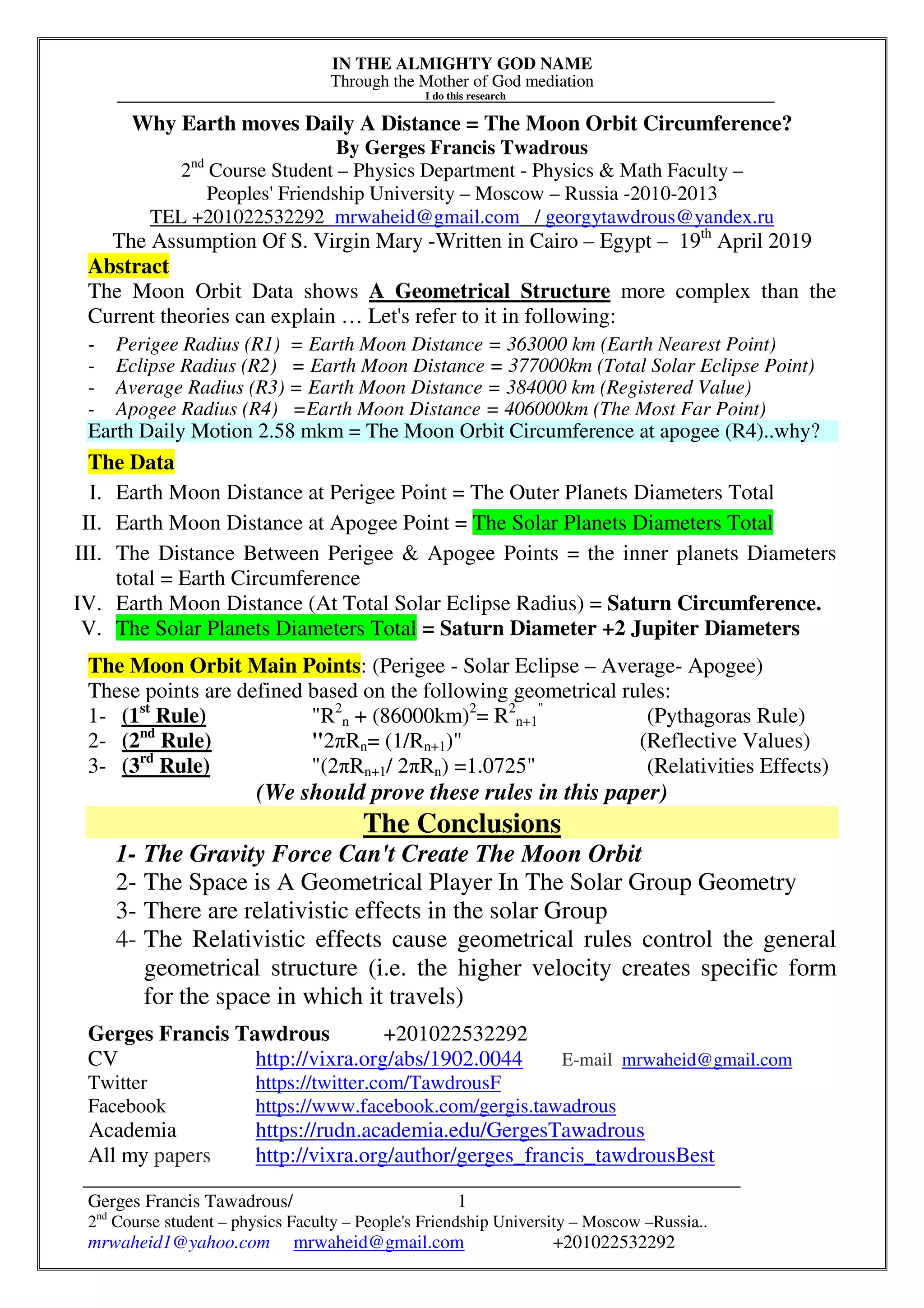 IN THE ALMIGHTY GOD NAME
Through the Mother of God mediation
I do this research

Why Earth moves Daily A Distance = The Moon Orbit Circumference?
By Gerges Francis Twadrous
$2^{nd}$ Course Student – Physics Department - Physics & Math Faculty – Peoples' Friendship University – Moscow – Russia -2010-2013
TEL +201022532292 mrwaheid@gmail.com / georgytawdrous@yandex.ru
The Assumption Of S. Virgin Mary -Written in Cairo – Egypt – $19^{th}$ April 2019

Abstract
The Moon Orbit Data shows A Geometrical Structure more complex than the Current theories can explain … Let's refer to it in following:
- Perigee Radius (R1) = Earth Moon Distance = 363000 km (Earth Nearest Point)
- Eclipse Radius (R2) = Earth Moon Distance = 377000km (Total Solar Eclipse Point)
- Average Radius (R3) = Earth Moon Distance = 384000 km (Registered Value)
- Apogee Radius (R4) =Earth Moon Distance = 406000km (The Most Far Point)
Earth Daily Motion 2.58 mkm = The Moon Orbit Circumference at apogee (R4)..why?

The Data
I. Earth Moon Distance at Perigee Point = The Outer Planets Diameters Total
II. Earth Moon Distance at Apogee Point = The Solar Planets Diameters Total
III. The Distance Between Perigee & Apogee Points = the inner planets Diameters total = Earth Circumference
IV. Earth Moon Distance (At Total Solar Eclipse Radius) = Saturn Circumference.
V. The Solar Planets Diameters Total = Saturn Diameter +2 Jupiter Diameters

The Moon Orbit Main Points: (Perigee - Solar Eclipse – Average- Apogee)
These points are defined based on the following geometrical rules:
1- ($1^{st}$ Rule) "$R^2_n + (86000km)^2 = R^2_{n+1}$" (Pythagoras Rule)
2- ($2^{nd}$ Rule) "$2\pi R_n = (1/R_{n+1})$" (Reflective Values)
3- ($3^{rd}$ Rule) "$(2\pi R_{n+1}/ 2\pi R_n) = 1.0725$" (Relativities Effects)
(We should prove these rules in this paper)

The Conclusions
1- The Gravity Force Can't Create The Moon Orbit
2- The Space is A Geometrical Player In The Solar Group Geometry
3- There are relativistic effects in the solar Group
4- The Relativistic effects cause geometrical rules control the general geometrical structure (i.e. the higher velocity creates specific form for the space in which it travels)

Gerges Francis Tawdrous +201022532292
CV http://vixra.org/abs/1902.0044 E-mail mrwaheid@gmail.com
Twitter https://twitter.com/TawdrousF
Facebook https://www.facebook.com/gergis.tawadrous
Academia https://rudn.academia.edu/GergesTawadrous
All my papers http://vixra.org/author/gerges_francis_tawdrousBest

Gerges Francis Tawadrous/ 1
$2^{nd}$ Course student – physics Faculty – People's Friendship University – Moscow –Russia..
mrwaheid1@yahoo.com mrwaheid@gmail.com +201022532292